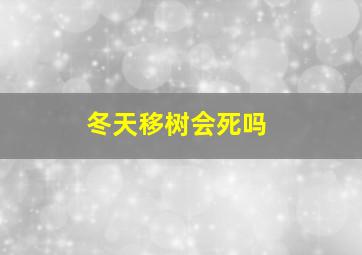 冬天移树会死吗